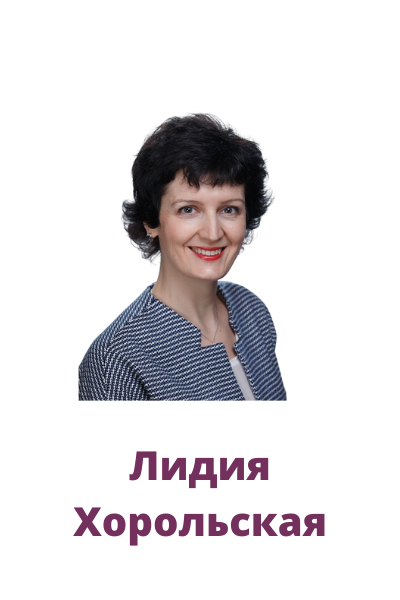 Лидия
Хорольская